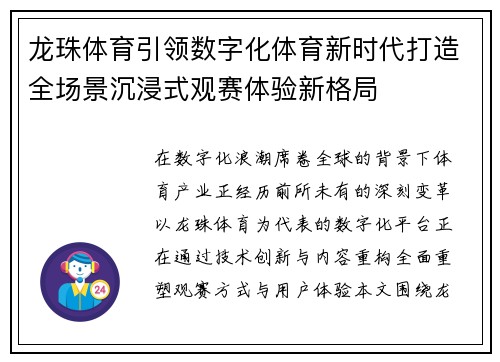 龙珠体育引领数字化体育新时代打造全场景沉浸式观赛体验新格局

在数字化浪潮席卷全球的背景下体育产业正经历前所未有的深刻变革以龙珠体育为代表的数字化平台正在通过技术创新与内容重构全面重塑观赛方式与用户体验本文围绕龙

24